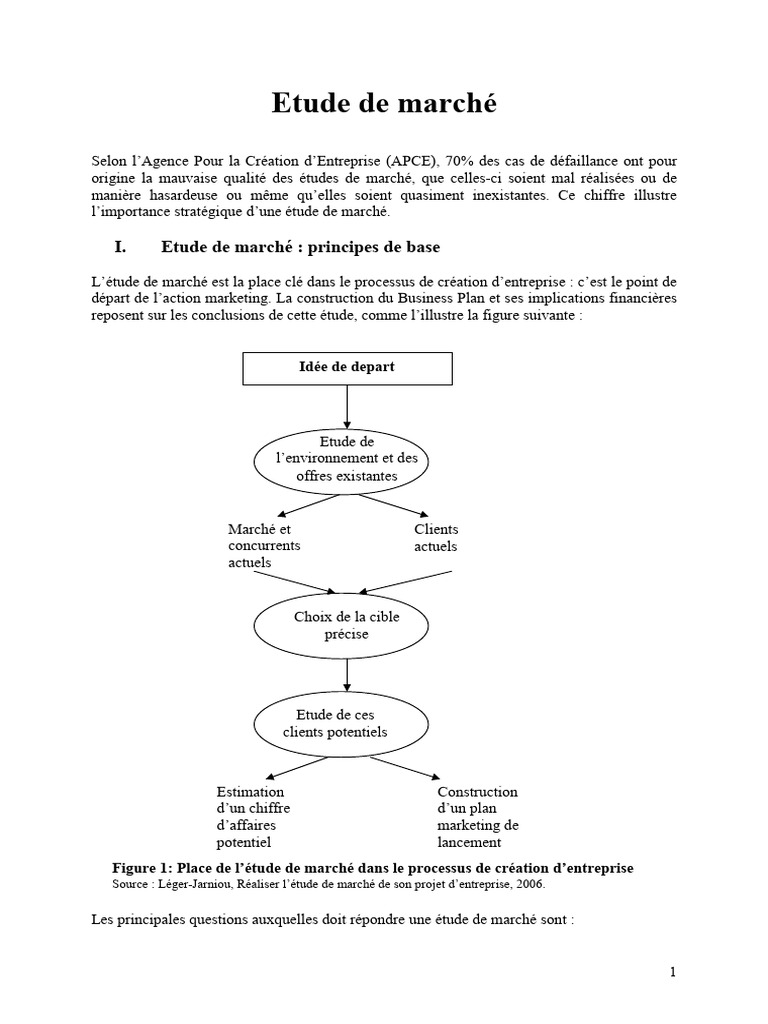 Etude de marché

Selon l'Agence Pour la Création d'Entreprise (APCE), 70% des cas de défaillance ont pour origine la mauvaise qualité des études de marché, que celles-ci soient mal réalisées ou de manière hasardeuse ou même qu'elles soient quasiment inexistantes. Ce chiffre illustre l'importance stratégique d'une étude de marché.

I. Etude de marché : principes de base

L'étude de marché est la place clé dans le processus de création d'entreprise : c'est le point de départ de l'action marketing. La construction du Business Plan et ses implications financières reposent sur les conclusions de cette étude, comme l'illustre la figure suivante :

Idée de depart

Etude de l'environnement et des offres existantes

Marché et concurrents actuels

Clients actuels

Choix de la cible précise

Etude de ces clients potentiels

Estimation d'un chiffre d'affaires potentiel

Construction d'un plan marketing de lancement

Figure 1: Place de l'étude de marché dans le processus de création d'entreprise
Source : Léger-Jarniou, Réaliser l'étude de marché de son projet d'entreprise, 2006.

Les principales questions auxquelles doit répondre une étude de marché sont :

1